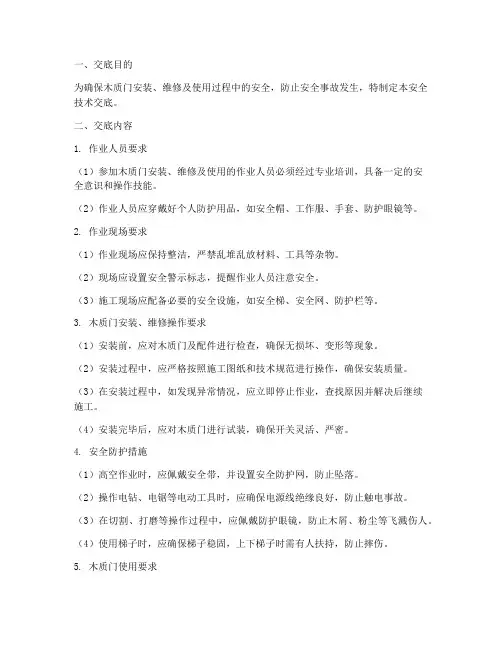 一、交底目的

为确保木质门安装、维修及使用过程中的安全，防止安全事故发生，特制定本安全技术交底。

二、交底内容

1. 作业人员要求

（1）参加木质门安装、维修及使用的作业人员必须经过专业培训，具备一定的安全意识和操作技能。

（2）作业人员应穿戴好个人防护用品，如安全帽、工作服、手套、防护眼镜等。

2. 作业现场要求

（1）作业现场应保持整洁，严禁乱堆乱放材料、工具等杂物。

（2）现场应设置安全警示标志，提醒作业人员注意安全。

（3）施工现场应配备必要的安全设施，如安全梯、安全网、防护栏等。

3. 木质门安装、维修操作要求

（1）安装前，应对木质门及配件进行检查，确保无损坏、变形等现象。

（2）安装过程中，应严格按照施工图纸和技术规范进行操作，确保安装质量。

（3）在安装过程中，如发现异常情况，应立即停止作业，查找原因并解决后继续施工。

（4）安装完毕后，应对木质门进行试装，确保开关灵活、严密。

4. 安全防护措施

（1）高空作业时，应佩戴安全带，并设置安全防护网，防止坠落。

（2）操作电钻、电锯等电动工具时，应确保电源线绝缘良好，防止触电事故。

（3）在切割、打磨等操作过程中，应佩戴防护眼镜，防止木屑、粉尘等飞溅伤人。

（4）使用梯子时，应确保梯子稳固，上下梯子时需有人扶持，防止摔伤。

5. 木质门使用要求